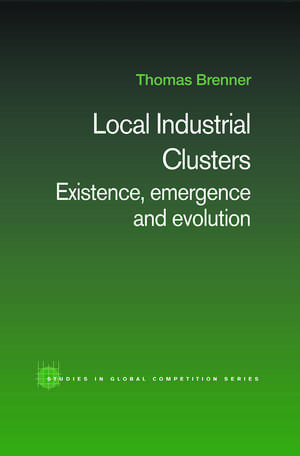 Thomas Brenner

Local Industrial Clusters

Existence, emergence and evolution

STUDIES IN GLOBAL COMPETITION SERIES